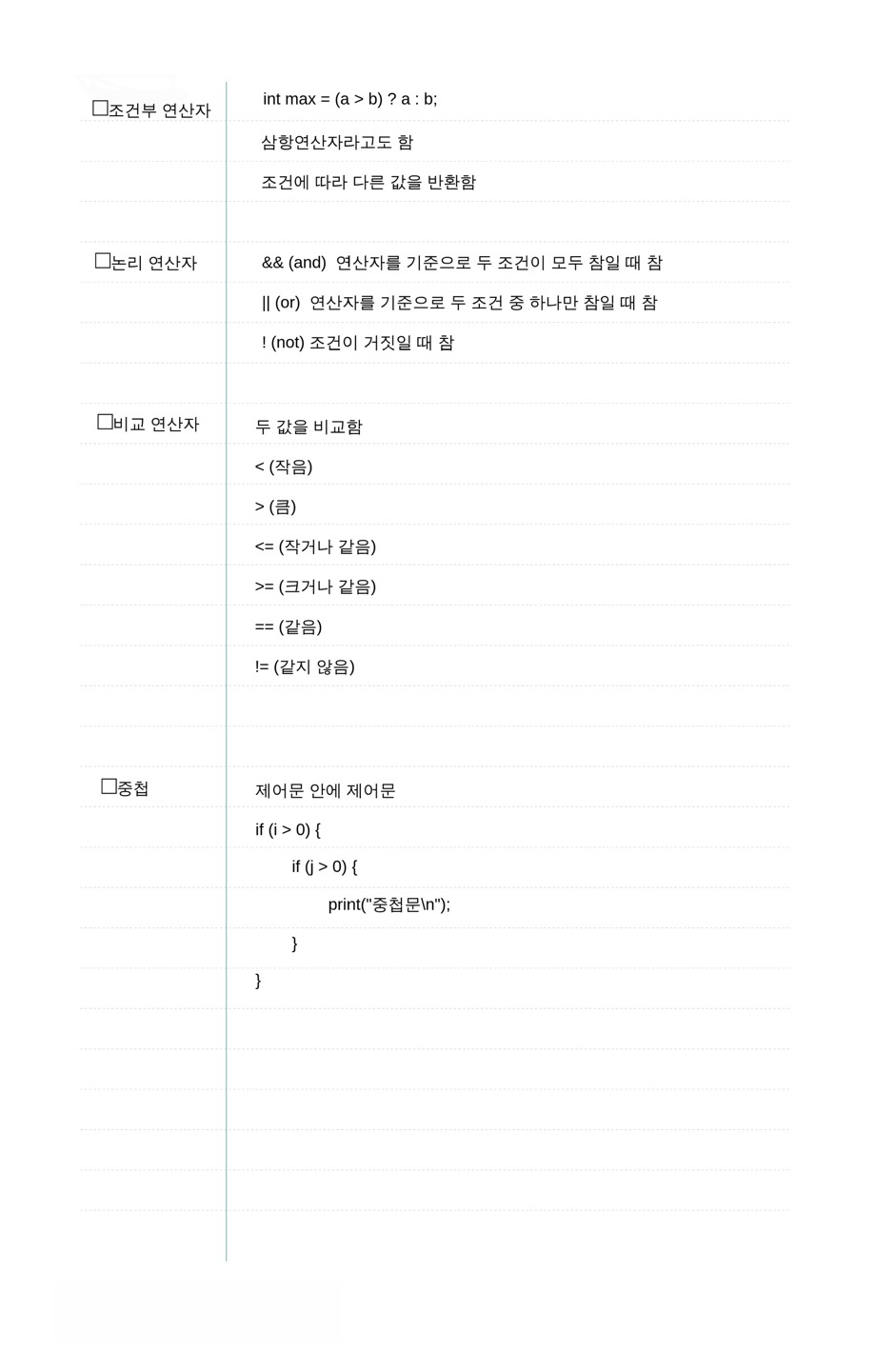 ☐조건부 연산자

int max = (a > b) ? a : b;

삼항연산자라고도 함

조건에 따라 다른 값을 반환함

☐논리 연산자

&& (and) 연산자를 기준으로 두 조건이 모두 참일 때 참

|| (or) 연산자를 기준으로 두 조건 중 하나만 참일 때 참

! (not) 조건이 거짓일 때 참

☐비교 연산자

두 값을 비교함

< (작음)

> (큼)

<= (작거나 같음)

>= (크거나 같음)

== (같음)

!= (같지 않음)

☐중첩

제어문 안에 제어문

if (i > 0) {
if (j > 0) {
print("중첩문\n");
}
}